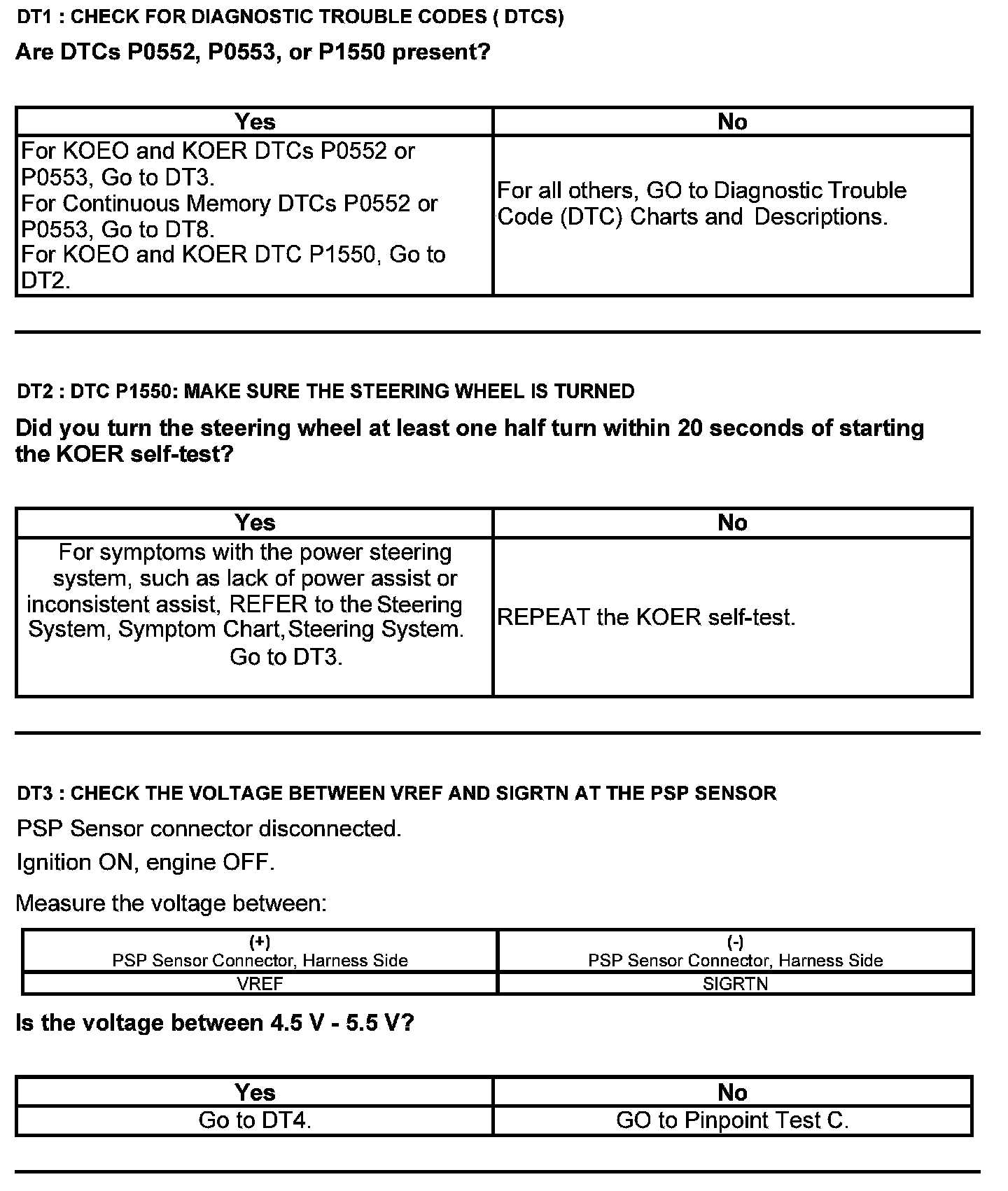 DT1 : CHECK FOR DIAGNOSTIC TROUBLE CODES ( DTCS)

Are DTCs P0552, P0553, or P1550 present?

| Yes | No |
|---|---|
| For KOEO and KOER DTCs P0552 or P0553, Go to DT3. For Continuous Memory DTCs P0552 or P0553, Go to DT8. For KOEO and KOER DTC P1550, Go to DT2. | For all others, GO to Diagnostic Trouble Code (DTC) Charts and Descriptions. |

DT2 : DTC P1550: MAKE SURE THE STEERING WHEEL IS TURNED

Did you turn the steering wheel at least one half turn within 20 seconds of starting the KOER self-test?

| Yes | No |
|---|---|
| For symptoms with the power steering system, such as lack of power assist or inconsistent assist, REFER to the Steering System, Symptom Chart,Steering System. Go to DT3. | REPEAT the KOER self-test. |

DT3 : CHECK THE VOLTAGE BETWEEN VREF AND SIGRTN AT THE PSP SENSOR

PSP Sensor connector disconnected.

Ignition ON, engine OFF.

Measure the voltage between:

| (+) PSP Sensor Connector, Harness Side | (-) PSP Sensor Connector, Harness Side |
|---|---|
| VREF | SIGRTN |

Is the voltage between 4.5 V - 5.5 V?

| Yes | No |
|---|---|
| Go to DT4. | GO to Pinpoint Test C. |